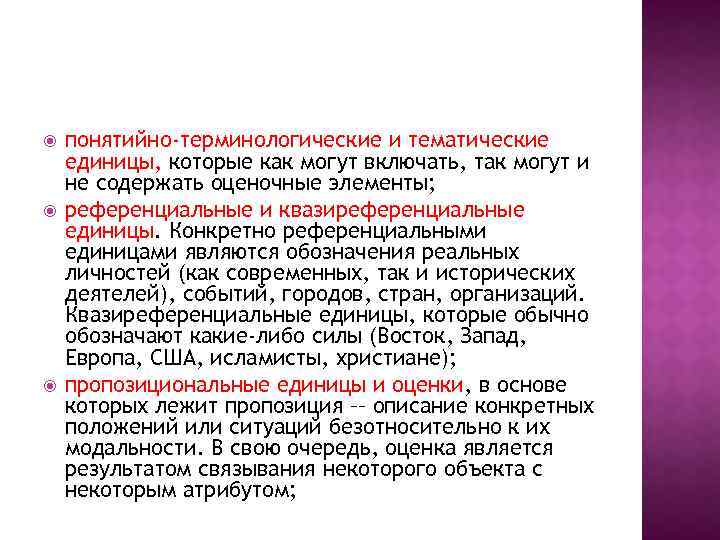 понятийно-терминологические и тематические единицы, которые как могут включать, так могут и не содержать оценочные элементы;

референциальные и квазиреференциальные единицы. Конкретно референциальными единицами являются обозначения реальных личностей (как современных, так и исторических деятелей), событий, городов, стран, организаций. Квазиреференциальные единицы, которые обычно обозначают какие-либо силы (Восток, Запад, Европа, США, исламисты, христиане);

пропозициональные единицы и оценки, в основе которых лежит пропозиция -- описание конкретных положений или ситуаций безотносительно к их модальности. В свою очередь, оценка является результатом связывания некоторого объекта с некоторым атрибутом;